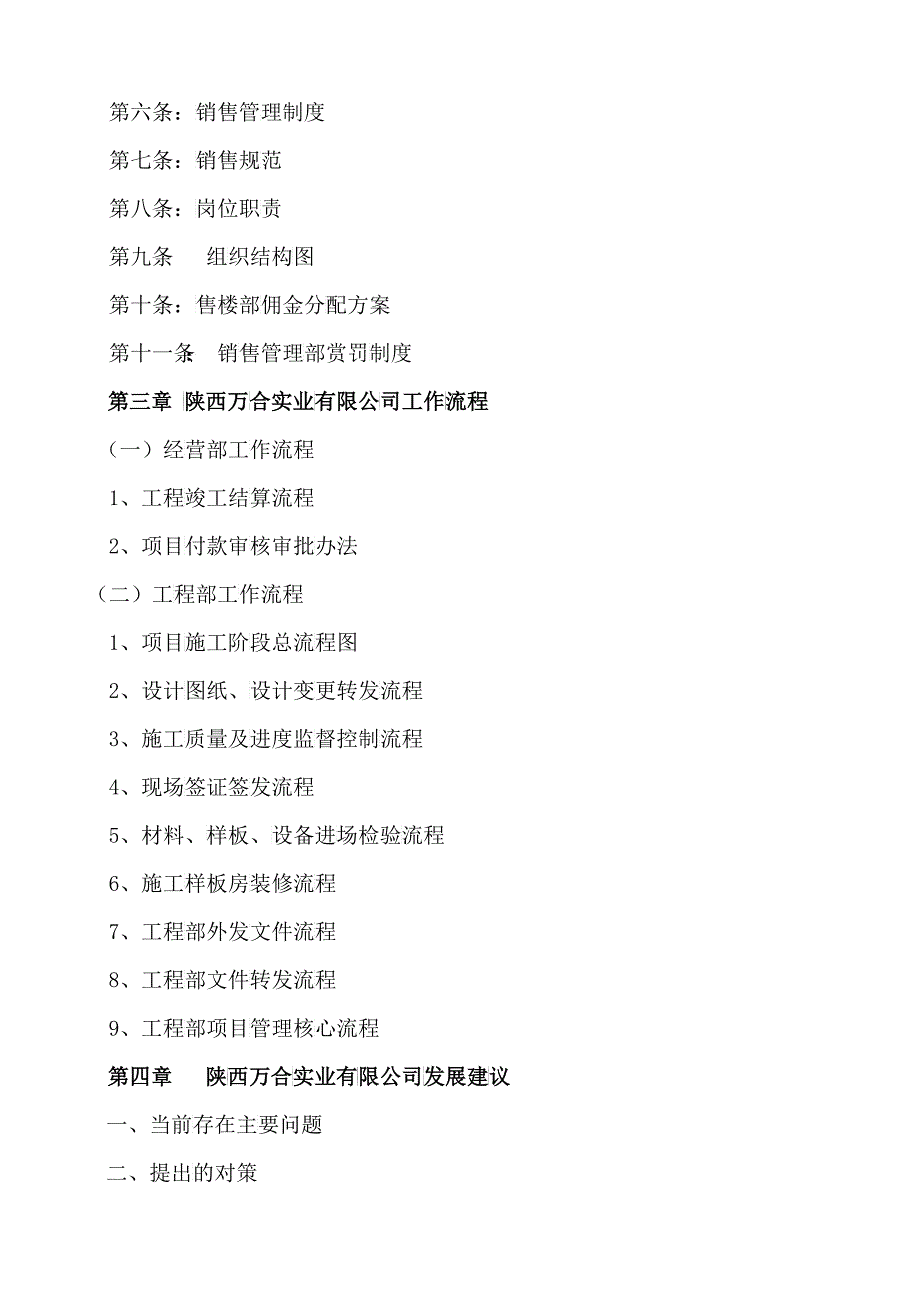 第六条：销售管理制度

第七条：销售规范

第八条：岗位职责

第九条　组织结构图

第十条：售楼部佣金分配方案

第十一条　销售管理部赏罚制度

第三章 陕西万合实业有限公司工作流程

（一）经营部工作流程

1、工程竣工结算流程

2、项目付款审核审批办法

（二）工程部工作流程

1、项目施工阶段总流程图

2、设计图纸、设计变更转发流程

3、施工质量及进度监督控制流程

4、现场签证签发流程

5、材料、样板、设备进场检验流程

6、施工样板房装修流程

7、工程部外发文件流程

8、工程部文件转发流程

9、工程部项目管理核心流程

第四章　陕西万合实业有限公司发展建议

一、当前存在主要问题

二、提出的对策